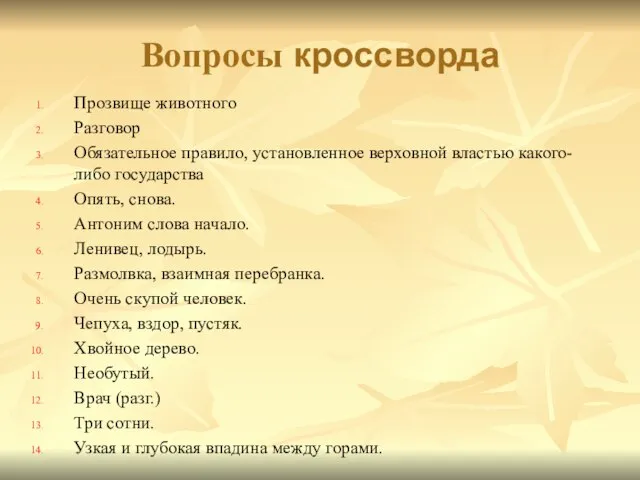 Вопросы кроссворда

1. Прозвище животного
2. Разговор
3. Обязательное правило, установленное верховной властью какого-либо государства
4. Опять, снова.
5. Антоним слова начало.
6. Ленивец, лодырь.
7. Размолвка, взаимная перебранка.
8. Очень скупой человек.
9. Чепуха, вздор, пустяк.
10. Хвойное дерево.
11. Необутый.
12. Врач (разг.)
13. Три сотни.
14. Узкая и глубокая впадина между горами.